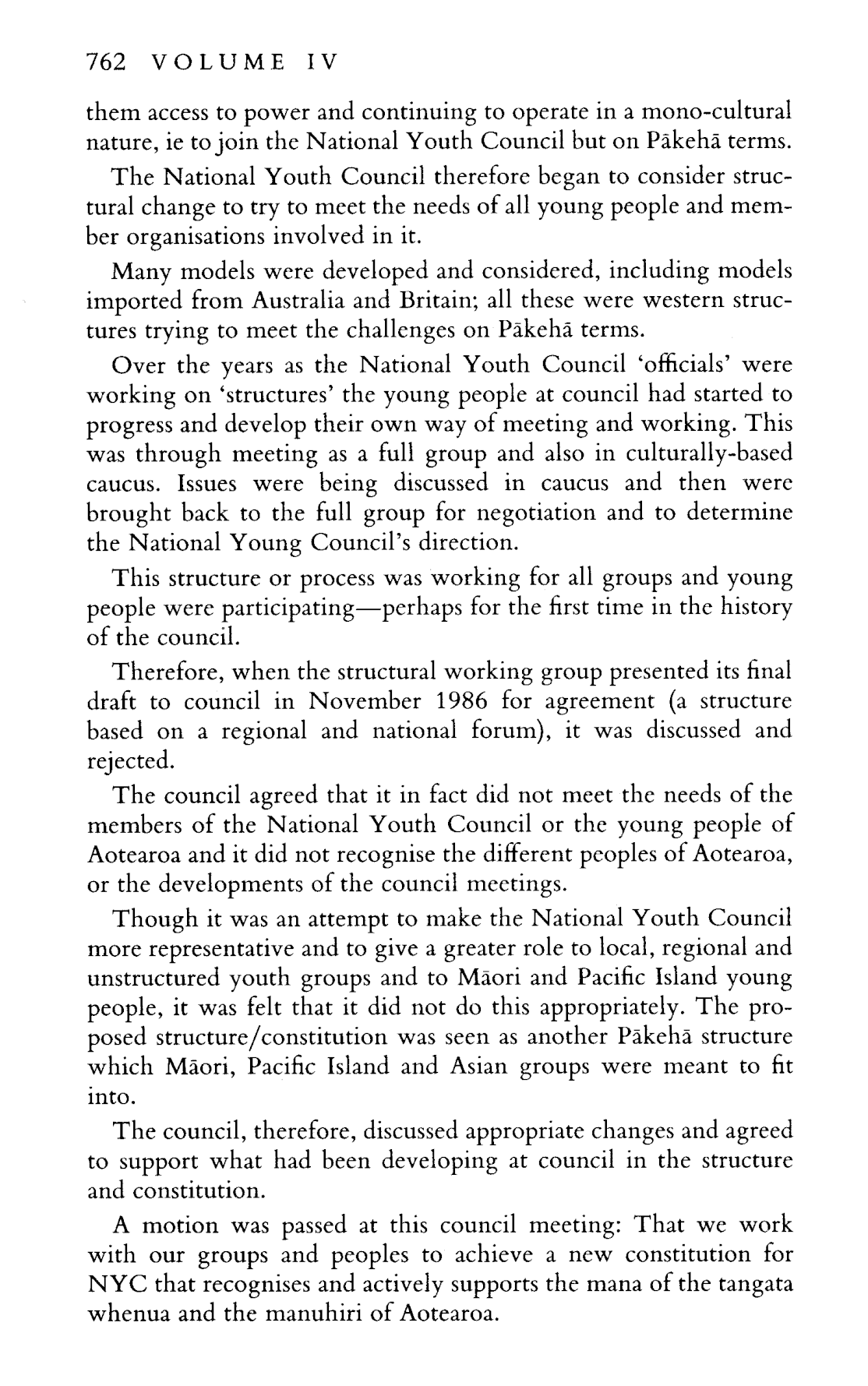 762 VOLUME IV

them access to power and continuing to operate in a mono-cultural nature, ie to join the National Youth Council but on Pākehā terms.

The National Youth Council therefore began to consider structural change to try to meet the needs of all young people and member organisations involved in it.

Many models were developed and considered, including models imported from Australia and Britain; all these were western structures trying to meet the challenges on Pākehā terms.

Over the years as the National Youth Council 'officials' were working on 'structures' the young people at council had started to progress and develop their own way of meeting and working. This was through meeting as a full group and also in culturally-based caucus. Issues were being discussed in caucus and then were brought back to the full group for negotiation and to determine the National Young Council's direction.

This structure or process was working for all groups and young people were participating—perhaps for the first time in the history of the council.

Therefore, when the structural working group presented its final draft to council in November 1986 for agreement (a structure based on a regional and national forum), it was discussed and rejected.

The council agreed that it in fact did not meet the needs of the members of the National Youth Council or the young people of Aotearoa and it did not recognise the different peoples of Aotearoa, or the developments of the council meetings.

Though it was an attempt to make the National Youth Council more representative and to give a greater role to local, regional and unstructured youth groups and to Māori and Pacific Island young people, it was felt that it did not do this appropriately. The proposed structure/constitution was seen as another Pākehā structure which Māori, Pacific Island and Asian groups were meant to fit into.

The council, therefore, discussed appropriate changes and agreed to support what had been developing at council in the structure and constitution.

A motion was passed at this council meeting: That we work with our groups and peoples to achieve a new constitution for NYC that recognises and actively supports the mana of the tangata whenua and the manuhiri of Aotearoa.